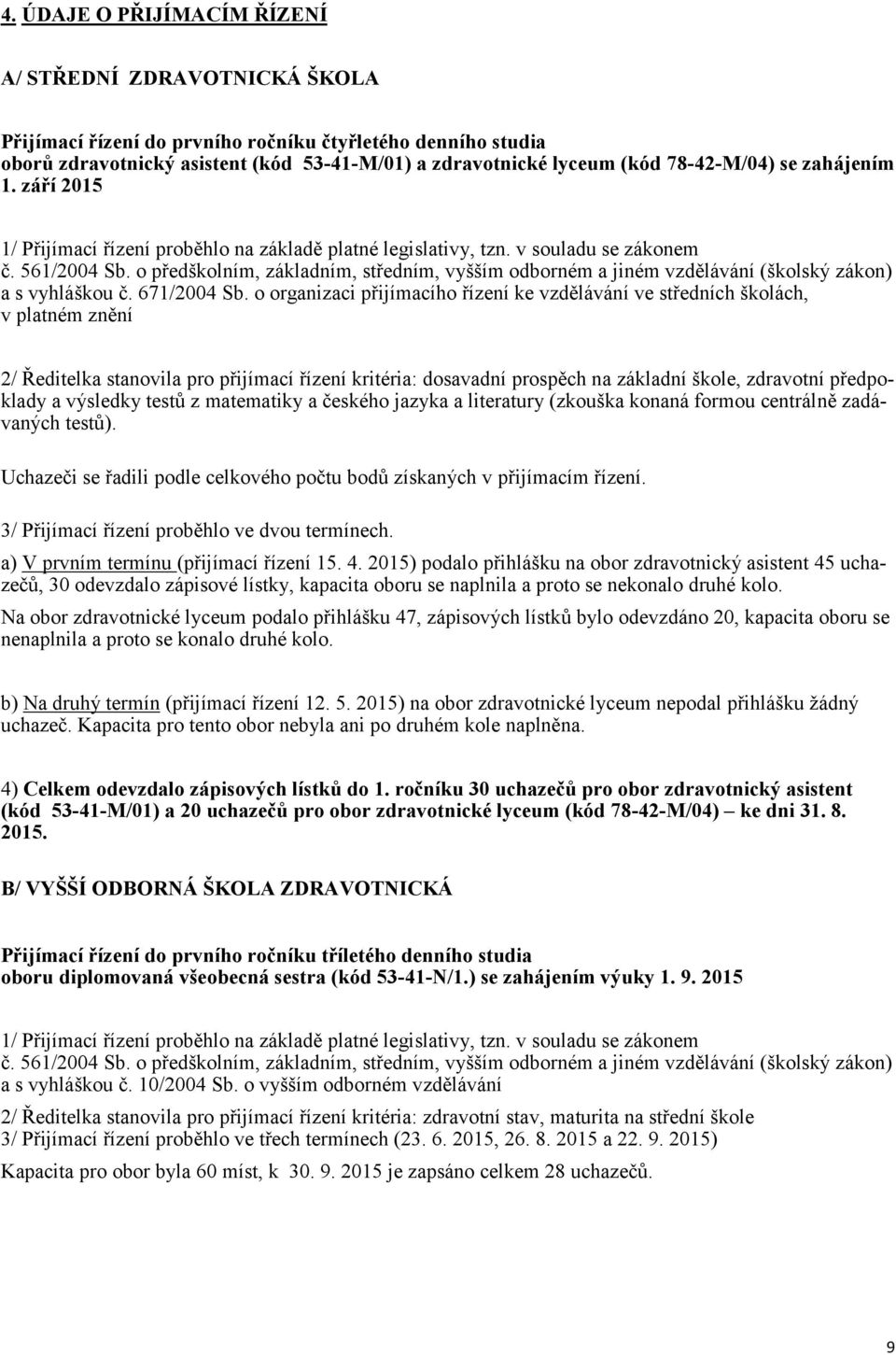 4. ÚDAJE O PŘIJÍMACÍM ŘÍZENÍ

A/ STŘEDNÍ ZDRAVOTNICKÁ ŠKOLA

Přijímací řízení do prvního ročníku čtyřletého denního studia oborů zdravotnický asistent (kód 53-41-M/01) a zdravotnické lyceum (kód 78-42-M/04) se zahájením 1. září 2015

1/ Přijímací řízení proběhlo na základě platné legislativy, tzn. v souladu se zákonem č. 561/2004 Sb. o předškolním, základním, středním, vyšším odborném a jiném vzdělávání (školský zákon) a s vyhláškou č. 671/2004 Sb. o organizaci přijímacího řízení ke vzdělávání ve středních školách, v platném znění

2/ Ředitelka stanovila pro přijímací řízení kritéria: dosavadní prospěch na základní škole, zdravotní předpoklady a výsledky testů z matematiky a českého jazyka a literatury (zkouška konaná formou centrálně zadávaných testů).

Uchazeči se řadili podle celkového počtu bodů získaných v přijímacím řízení.

3/ Přijímací řízení proběhlo ve dvou termínech.

a) V prvním termínu (přijímací řízení 15. 4. 2015) podalo přihlášku na obor zdravotnický asistent 45 uchazečů, 30 odevzdalo zápisové lístky, kapacita oboru se naplnila a proto se nekonalo druhé kolo.

Na obor zdravotnické lyceum podalo přihlášku 47, zápisových lístků bylo odevzdáno 20, kapacita oboru se nenaplnila a proto se konalo druhé kolo.

b) Na druhý termín (přijímací řízení 12. 5. 2015) na obor zdravotnické lyceum nepodal přihlášku žádný uchazeč. Kapacita pro tento obor nebyla ani po druhém kole naplněna.

4) Celkem odevzdalo zápisových lístků do 1. ročníku 30 uchazečů pro obor zdravotnický asistent (kód 53-41-M/01) a 20 uchazečů pro obor zdravotnické lyceum (kód 78-42-M/04) – ke dni 31. 8. 2015.

B/ VYŠŠÍ ODBORNÁ ŠKOLA ZDRAVOTNICKÁ

Přijímací řízení do prvního ročníku tříletého denního studia oboru diplomovaná všeobecná sestra (kód 53-41-N/1.) se zahájením výuky 1. 9. 2015

1/ Přijímací řízení proběhlo na základě platné legislativy, tzn. v souladu se zákonem č. 561/2004 Sb. o předškolním, základním, středním, vyšším odborném a jiném vzdělávání (školský zákon) a s vyhláškou č. 10/2004 Sb. o vyšším odborném vzdělávání

2/ Ředitelka stanovila pro přijímací řízení kritéria: zdravotní stav, maturita na střední škole
3/ Přijímací řízení proběhlo ve třech termínech (23. 6. 2015, 26. 8. 2015 a 22. 9. 2015)

Kapacita pro obor byla 60 míst, k 30. 9. 2015 je zapsáno celkem 28 uchazečů.

9